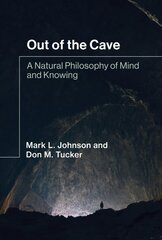 Out of the Cave

A Natural Philosophy of Mind and Knowing

Mark L. Johnson and Don M. Tucker